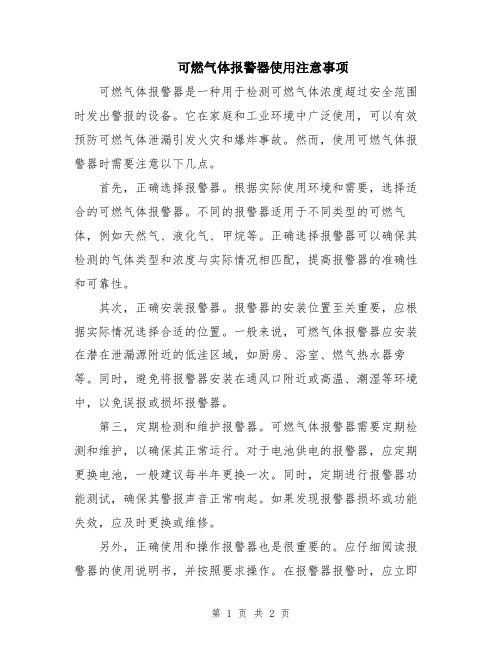 可燃气体报警器使用注意事项

可燃气体报警器是一种用于检测可燃气体浓度超过安全范围时发出警报的设备。它在家庭和工业环境中广泛使用，可以有效预防可燃气体泄漏引发火灾和爆炸事故。然而，使用可燃气体报警器时需要注意以下几点。

首先，正确选择报警器。根据实际使用环境和需要，选择适合的可燃气体报警器。不同的报警器适用于不同类型的可燃气体，例如天然气、液化气、甲烷等。正确选择报警器可以确保其检测的气体类型和浓度与实际情况相匹配，提高报警器的准确性和可靠性。

其次，正确安装报警器。报警器的安装位置至关重要，应根据实际情况选择合适的位置。一般来说，可燃气体报警器应安装在潜在泄漏源附近的低洼区域，如厨房、浴室、燃气热水器旁等。同时，避免将报警器安装在通风口附近或高温、潮湿等环境中，以免误报或损坏报警器。

第三，定期检测和维护报警器。可燃气体报警器需要定期检测和维护，以确保其正常运行。对于电池供电的报警器，应定期更换电池，一般建议每半年更换一次。同时，定期进行报警器功能测试，确保其警报声音正常响起。如果发现报警器损坏或功能失效，应及时更换或维修。

另外，正确使用和操作报警器也是很重要的。应仔细阅读报警器的使用说明书，并按照要求操作。在报警器报警时，应立即

第 1 页 共 2 页